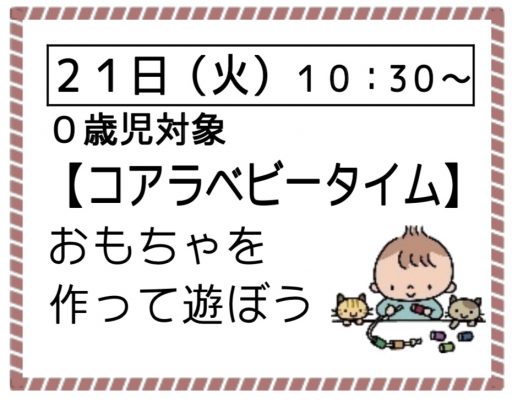 ２１日（火）１０：30～
０歳児対象
【コアラベビータイム】
おもちゃを
作って遊ぼう